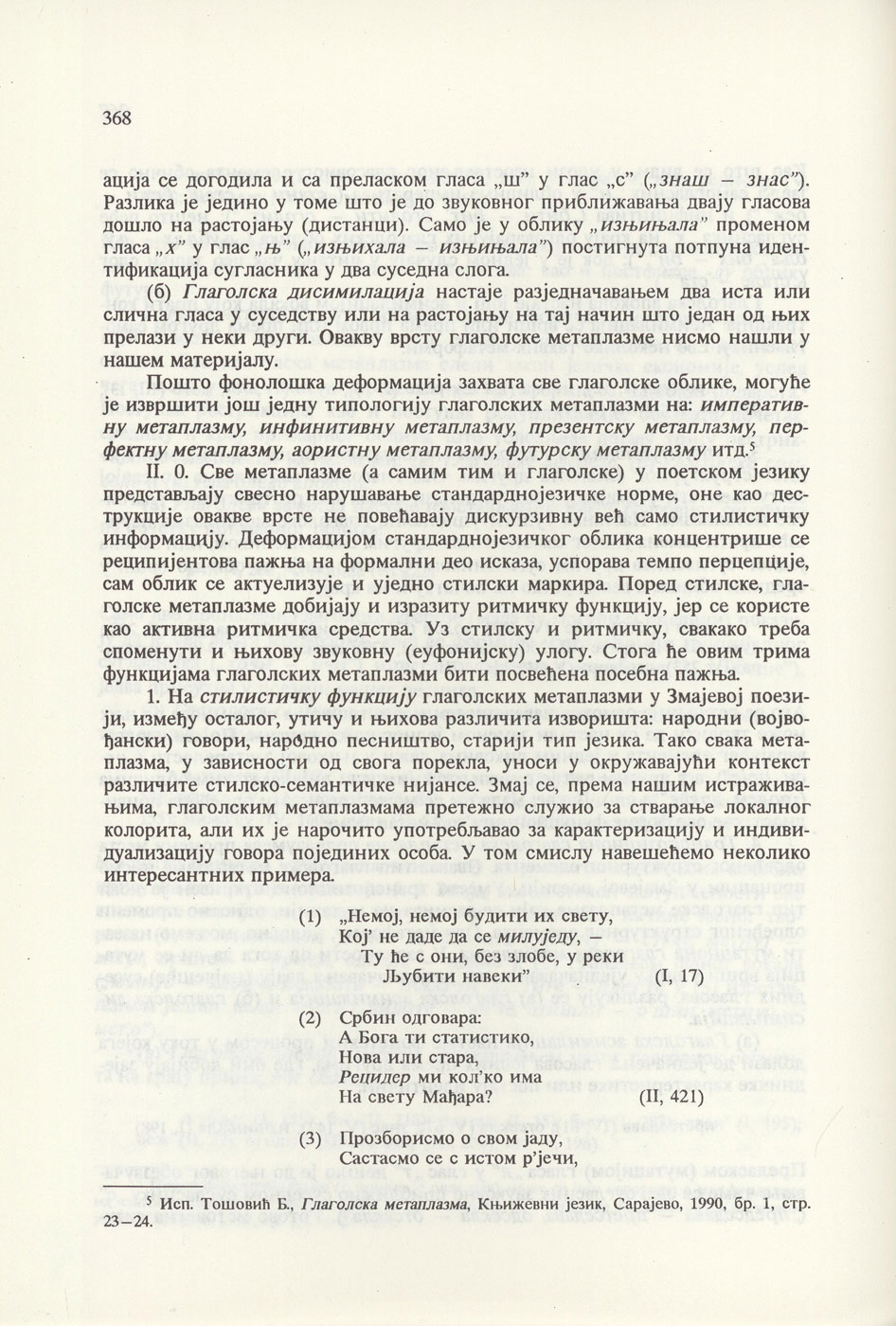 368

ација се догодила и са преласком гласа „ш" у глас „с" („знаш – знас"). Разлика је једино у томе што је до звуковног приближавања двају гласова дошло на растојању (дистанци). Само је у облику „изњињала" променом гласа „х" у глас „њ" („изњихала – изњињала") постигнута потпуна идентификација сугласника у два суседна слога.

(б) Глаголска дисимилација настаје разједначавањем два иста или слична гласа у суседству или на растојању на тај начин што један од њих прелази у неки други. Овакву врсту глаголске метаплазме нисмо нашли у нашем материјалу.

Пошто фонолошка деформација захвата све глаголске облике, могуће је извршити још једну типологију глаголских метаплазми на: императивну метаплазму, инфинитивну метаплазму, презентску метаплазму, перфектну метаплазму, аористну метаплазму, футурску метаплазму итд.$^5$

II. 0. Све метаплазме (а самим тим и глаголске) у поетском језику представљају свесно нарушавање стандарднојезичке норме, оне као деструкције овакве врсте не повећавају дискурзивну већ само стилистичку информацију. Деформацијом стандарднојезичког облика концентрише се реципијентова пажња на формални део исказа, успорава темпо перцепције, сам облик се актуелизује и уједно стилски маркира. Поред стилске, глаголске метаплазме добијају и изразиту ритмичку функцију, јер се користе као активна ритмичка средства. Уз стилску и ритмичку, свакако треба споменути и њихову звуковну (еуфонијску) улогу. Стога ће овим трима функцијама глаголских метаплазми бити посвећена посебна пажња.

1. На стилистичку функцију глаголских метаплазми у Змајевој поезији, између осталог, утичу и њихова различита изворишта: народни (војвођански) говори, народно песништво, старији тип језика. Тако свака метаплазма, у зависности од свога порекла, уноси у окружавајући контекст различите стилско-семантичке нијансе. Змај се, према нашим истраживањима, глаголским метаплазмама претежно служио за стварање локалног колорита, али их је нарочито употребљавао за карактеризацију и индивидуализацију говора појединих особа. У том смислу навешћемо неколико интересантних примера.

(1) „Немој, немој будити их свету,
Кој' не даде да се милуједу, –
Ту ће с они, без злобе, у реки
Љубити навеки" (I, 17)

(2) Србин одговара:
А Бога ти статистико,
Нова или стара,
Рецидер ми кол'ко има
На свету Мађара? (II, 421)

(3) Прозборисмо о свом јаду,
Састасмо се с истом р'јечи,

$^5$ Исп. Тошовић Б., Глаголска метаплазма, Књижевни језик, Сарајево, 1990, бр. 1, стр. 23–24.